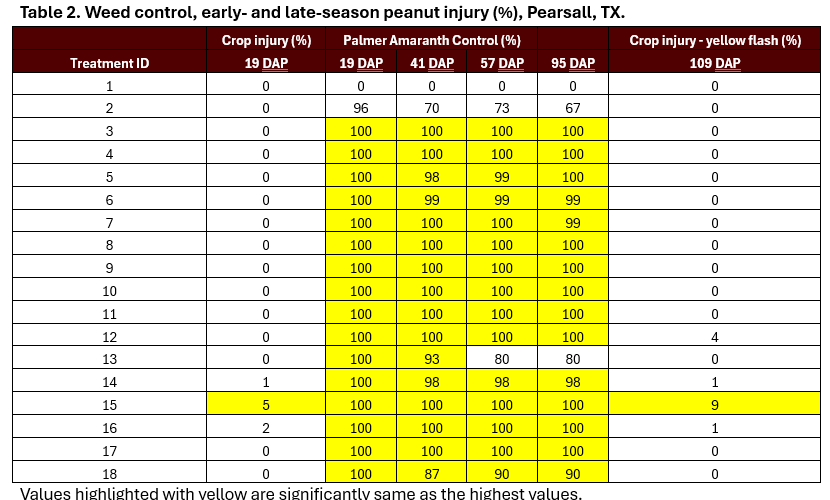 Table 2. Weed control, early- and late-season peanut injury (%), Pearsall, TX.

| | Crop injury (%) | Palmer Amaranth Control (%) | | | | Crop injury - yellow flash (%) |
|---|---|---|---|---|---|---|
| Treatment ID | 19 DAP | 19 DAP | 41 DAP | 57 DAP | 95 DAP | 109 DAP |
| 1 | 0 | 0 | 0 | 0 | 0 | 0 |
| 2 | 0 | 96 | 70 | 73 | 67 | 0 |
| 3 | 0 | 100 | 100 | 100 | 100 | 0 |
| 4 | 0 | 100 | 100 | 100 | 100 | 0 |
| 5 | 0 | 100 | 98 | 99 | 100 | 0 |
| 6 | 0 | 100 | 99 | 99 | 99 | 0 |
| 7 | 0 | 100 | 100 | 100 | 99 | 0 |
| 8 | 0 | 100 | 100 | 100 | 100 | 0 |
| 9 | 0 | 100 | 100 | 100 | 100 | 0 |
| 10 | 0 | 100 | 100 | 100 | 100 | 0 |
| 11 | 0 | 100 | 100 | 100 | 100 | 0 |
| 12 | 0 | 100 | 100 | 100 | 100 | 4 |
| 13 | 0 | 100 | 93 | 80 | 80 | 0 |
| 14 | 1 | 100 | 98 | 98 | 98 | 1 |
| 15 | 5 | 100 | 100 | 100 | 100 | 9 |
| 16 | 2 | 100 | 100 | 100 | 100 | 1 |
| 17 | 0 | 100 | 100 | 100 | 100 | 0 |
| 18 | 0 | 100 | 87 | 90 | 90 | 0 |

Values highlighted with yellow are significantly same as the highest values.